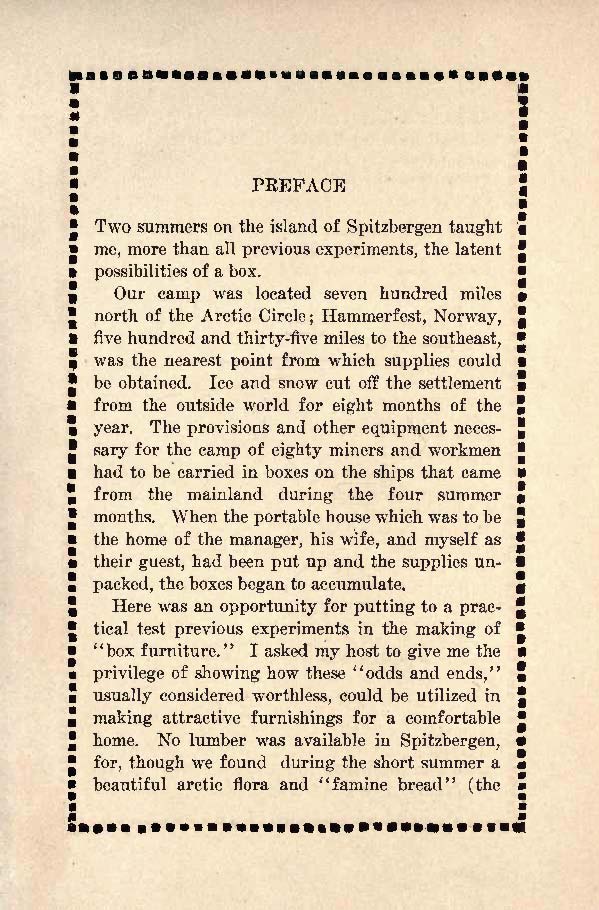 PREFACE

Two summers on the island of Spitzbergen taught me, more than all previous experiments, the latent possibilities of a box.

Our camp was located seven hundred miles north of the Arctic Circle; Hammerfest, Norway, five hundred and thirty-five miles to the southeast, was the nearest point from which supplies could be obtained. Ice and snow cut off the settlement from the outside world for eight months of the year. The provisions and other equipment necessary for the camp of eighty miners and workmen had to be carried in boxes on the ships that came from the mainland during the four summer months. When the portable house which was to be the home of the manager, his wife, and myself as their guest, had been put up and the supplies unpacked, the boxes began to accumulate.

Here was an opportunity for putting to a practical test previous experiments in the making of "box furniture." I asked my host to give me the privilege of showing how these "odds and ends," usually considered worthless, could be utilized in making attractive furnishings for a comfortable home. No lumber was available in Spitzbergen, for, though we found during the short summer a beautiful arctic flora and "famine bread" (the